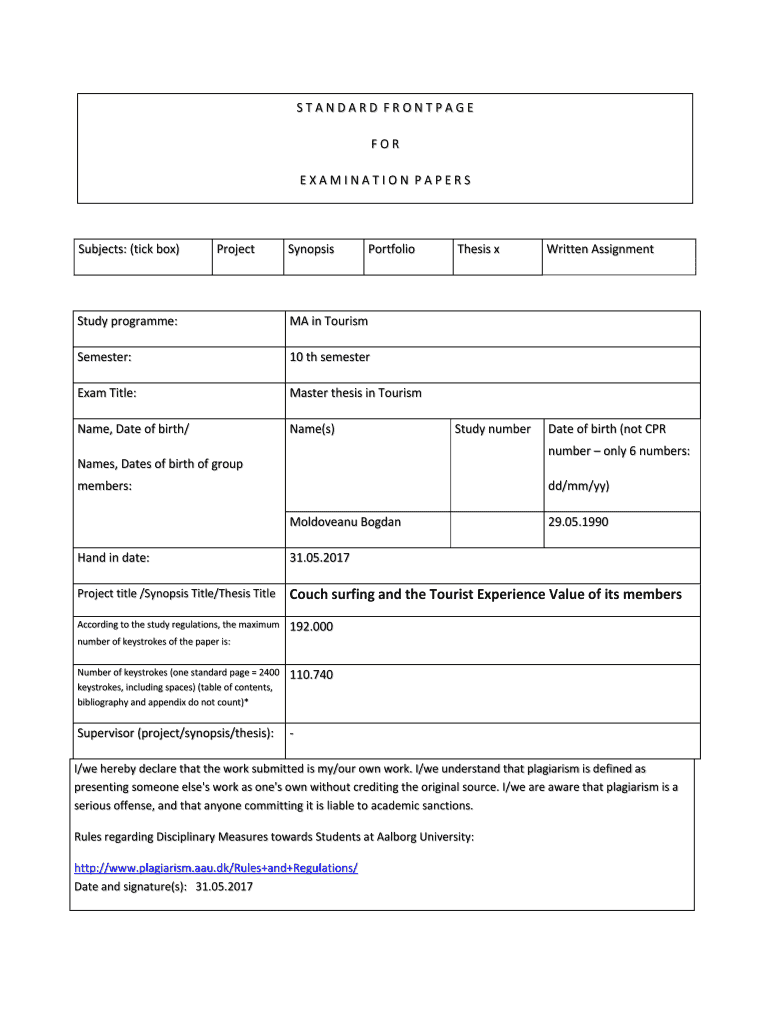 STANDARD FRONTPAGE

FOR

EXAMINATION PAPERS

| Subjects: (tick box) | Project | Synopsis | Portfolio | Thesis x | Written Assignment |
|---|---|---|---|---|---|

| Study programme: | MA in Tourism | | |
|---|---|---|---|
| Semester: | 10 th semester | | |
| Exam Title: | Master thesis in Tourism | | |
| Name, Date of birth/ Names, Dates of birth of group members: | Name(s) | Study number | Date of birth (not CPR number – only 6 numbers: dd/mm/yy) |
| | Moldoveanu Bogdan | | 29.05.1990 |
| Hand in date: | 31.05.2017 | | |
| Project title /Synopsis Title/Thesis Title | Couch surfing and the Tourist Experience Value of its members | | |
| According to the study regulations, the maximum number of keystrokes of the paper is: | 192.000 | | |
| Number of keystrokes (one standard page = 2400 keystrokes, including spaces) (table of contents, bibliography and appendix do not count)* | 110.740 | | |
| Supervisor (project/synopsis/thesis): | - | | |

I/we hereby declare that the work submitted is my/our own work. I/we understand that plagiarism is defined as presenting someone else's work as one's own without crediting the original source. I/we are aware that plagiarism is a serious offense, and that anyone committing it is liable to academic sanctions.

Rules regarding Disciplinary Measures towards Students at Aalborg University:

http://www.plagiarism.aau.dk/Rules+and+Regulations/
Date and signature(s): 31.05.2017